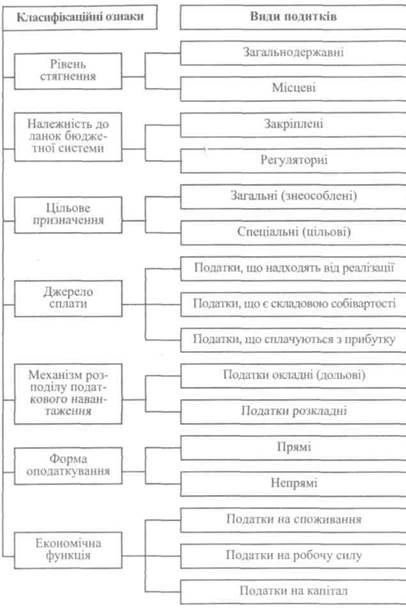 Класифікаційні ознаки

Види податків

Рівень стягнення

Загальнодержавні

Місцеві

Належність до ланок бюджетної системи

Закріплені

Регуляторні

Цільове призначення

Загальні (знеособлені)

Спеціальні (цільові)

Джерело сплати

Податки, що надходять від реалізації

Податки, що є складовою собівартості

Податки, що сплачуються з прибутку

Механізм розподілу податкового навантаження

Податки окладні (дольові)

Податки розкладні

Форма оподаткування

Прямі

Непрямі

Економічна функція

Податки на споживання

Податки на робочу силу

Податки на капітал